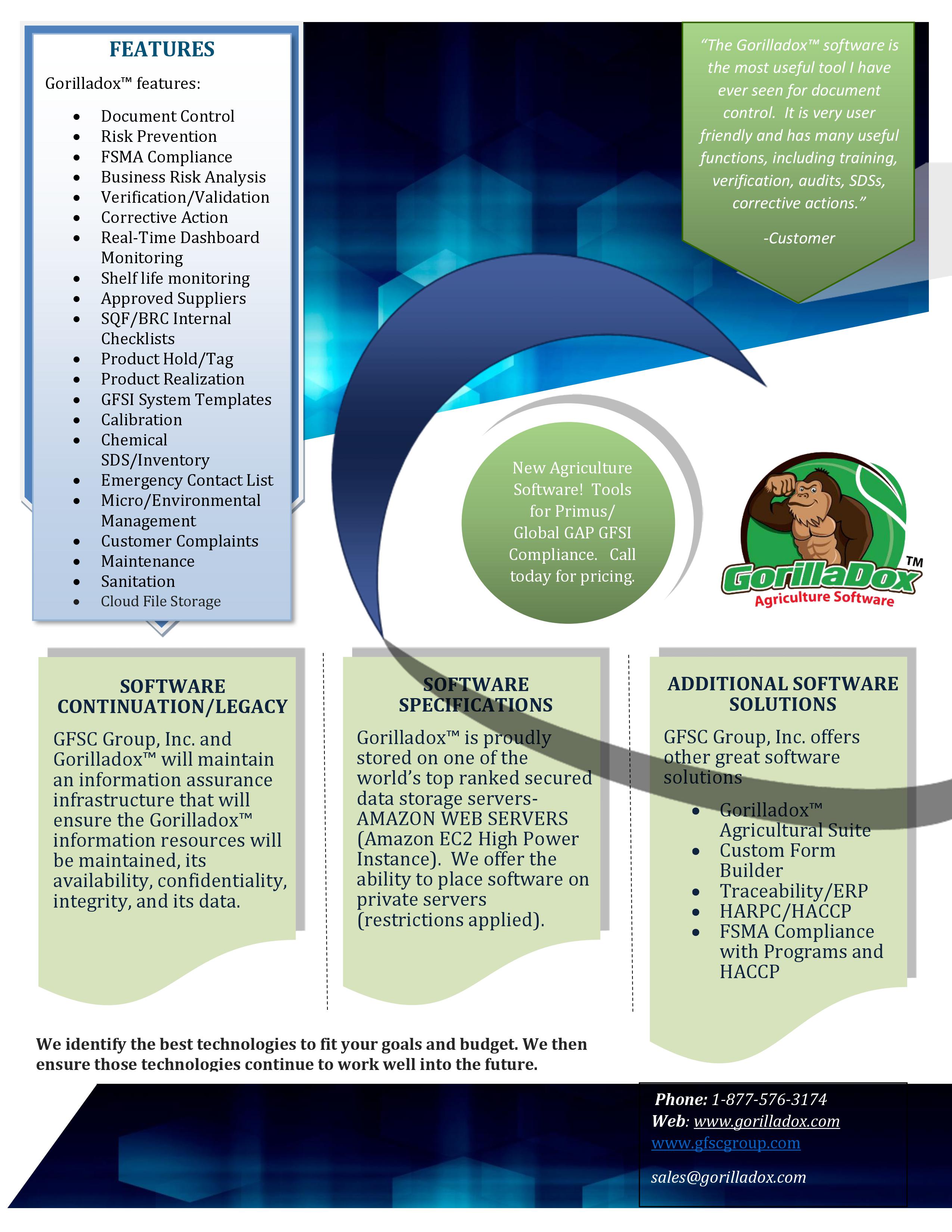 FEATURES

Gorilladox™ features:

- Document Control
- Risk Prevention
- FSMA Compliance
- Business Risk Analysis
- Verification/Validation
- Corrective Action
- Real-Time Dashboard Monitoring
- Shelf life monitoring
- Approved Suppliers
- SQF/BRC Internal Checklists
- Product Hold/Tag
- Product Realization
- GFSI System Templates
- Calibration
- Chemical SDS/Inventory
- Emergency Contact List
- Micro/Environmental Management
- Customer Complaints
- Maintenance
- Sanitation
- Cloud File Storage

"The Gorilladox™ software is the most useful tool I have ever seen for document control. It is very user friendly and has many useful functions, including training, verification, audits, SDSs, corrective actions."

-Customer

New Agriculture Software! Tools for Primus/ Global GAP GFSI Compliance. Call today for pricing.

GorillaDox™
Agriculture Software

SOFTWARE CONTINUATION/LEGACY

GFSC Group, Inc. and Gorilladox™ will maintain an information assurance infrastructure that will ensure the Gorilladox™ information resources will be maintained, its availability, confidentiality, integrity, and its data.

SOFTWARE SPECIFICATIONS

Gorilladox™ is proudly stored on one of the world's top ranked secured data storage servers- AMAZON WEB SERVERS (Amazon EC2 High Power Instance). We offer the ability to place software on private servers (restrictions applied).

ADDITIONAL SOFTWARE SOLUTIONS

GFSC Group, Inc. offers other great software solutions

- Gorilladox™ Agricultural Suite
- Custom Form Builder
- Traceability/ERP
- HARPC/HACCP
- FSMA Compliance with Programs and HACCP

We identify the best technologies to fit your goals and budget. We then ensure those technologies continue to work well into the future.

Phone: 1-877-576-3174
Web: www.gorilladox.com
www.gfscgroup.com

sales@gorilladox.com